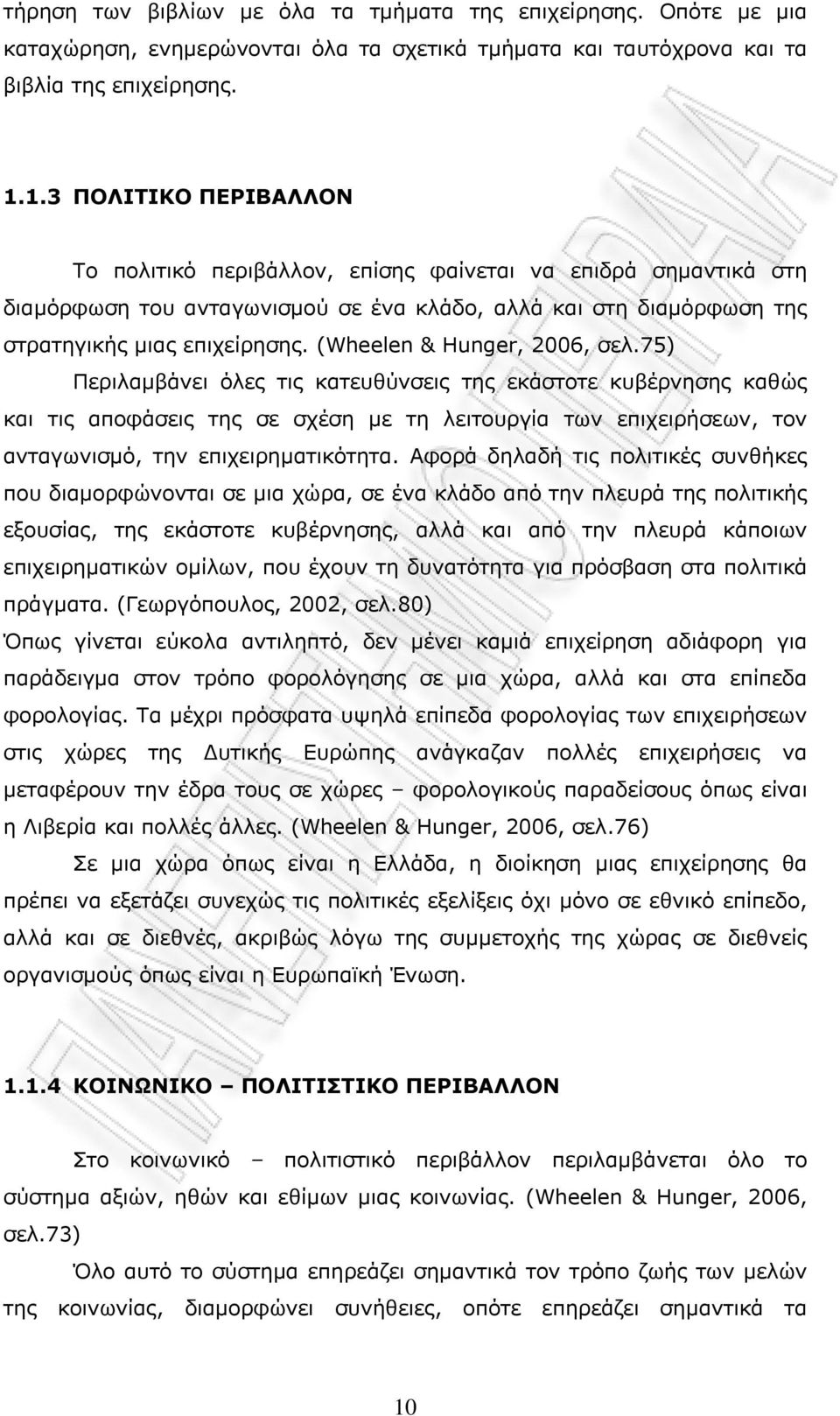 τήρηση των βιβλίων με όλα τα τμήματα της επιχείρησης. Οπότε με μια καταχώρηση, ενημερώνονται όλα τα σχετικά τμήματα και ταυτόχρονα και τα βιβλία της επιχείρησης.

1.1.3 ΠΟΛΙΤΙΚΟ ΠΕΡΙΒΑΛΛΟΝ

Το πολιτικό περιβάλλον, επίσης φαίνεται να επιδρά σημαντικά στη διαμόρφωση του ανταγωνισμού σε ένα κλάδο, αλλά και στη διαμόρφωση της στρατηγικής μιας επιχείρησης. (Wheelen & Hunger, 2006, σελ.75)

Περιλαμβάνει όλες τις κατευθύνσεις της εκάστοτε κυβέρνησης καθώς και τις αποφάσεις της σε σχέση με τη λειτουργία των επιχειρήσεων, τον ανταγωνισμό, την επιχειρηματικότητα. Αφορά δηλαδή τις πολιτικές συνθήκες που διαμορφώνονται σε μια χώρα, σε ένα κλάδο από την πλευρά της πολιτικής εξουσίας, της εκάστοτε κυβέρνησης, αλλά και από την πλευρά κάποιων επιχειρηματικών ομίλων, που έχουν τη δυνατότητα για πρόσβαση στα πολιτικά πράγματα. (Γεωργόπουλος, 2002, σελ.80)

Όπως γίνεται εύκολα αντιληπτό, δεν μένει καμιά επιχείρηση αδιάφορη για παράδειγμα στον τρόπο φορολόγησης σε μια χώρα, αλλά και στα επίπεδα φορολογίας. Τα μέχρι πρόσφατα υψηλά επίπεδα φορολογίας των επιχειρήσεων στις χώρες της Δυτικής Ευρώπης ανάγκαζαν πολλές επιχειρήσεις να μεταφέρουν την έδρα τους σε χώρες – φορολογικούς παραδείσους όπως είναι η Λιβερία και πολλές άλλες. (Wheelen & Hunger, 2006, σελ.76)

Σε μια χώρα όπως είναι η Ελλάδα, η διοίκηση μιας επιχείρησης θα πρέπει να εξετάζει συνεχώς τις πολιτικές εξελίξεις όχι μόνο σε εθνικό επίπεδο, αλλά και σε διεθνές, ακριβώς λόγω της συμμετοχής της χώρας σε διεθνείς οργανισμούς όπως είναι η Ευρωπαϊκή Ένωση.

1.1.4 ΚΟΙΝΩΝΙΚΟ – ΠΟΛΙΤΙΣΤΙΚΟ ΠΕΡΙΒΑΛΛΟΝ

Στο κοινωνικό – πολιτιστικό περιβάλλον περιλαμβάνεται όλο το σύστημα αξιών, ηθών και εθίμων μιας κοινωνίας. (Wheelen & Hunger, 2006, σελ.73)

Όλο αυτό το σύστημα επηρεάζει σημαντικά τον τρόπο ζωής των μελών της κοινωνίας, διαμορφώνει συνήθειες, οπότε επηρεάζει σημαντικά τα

10